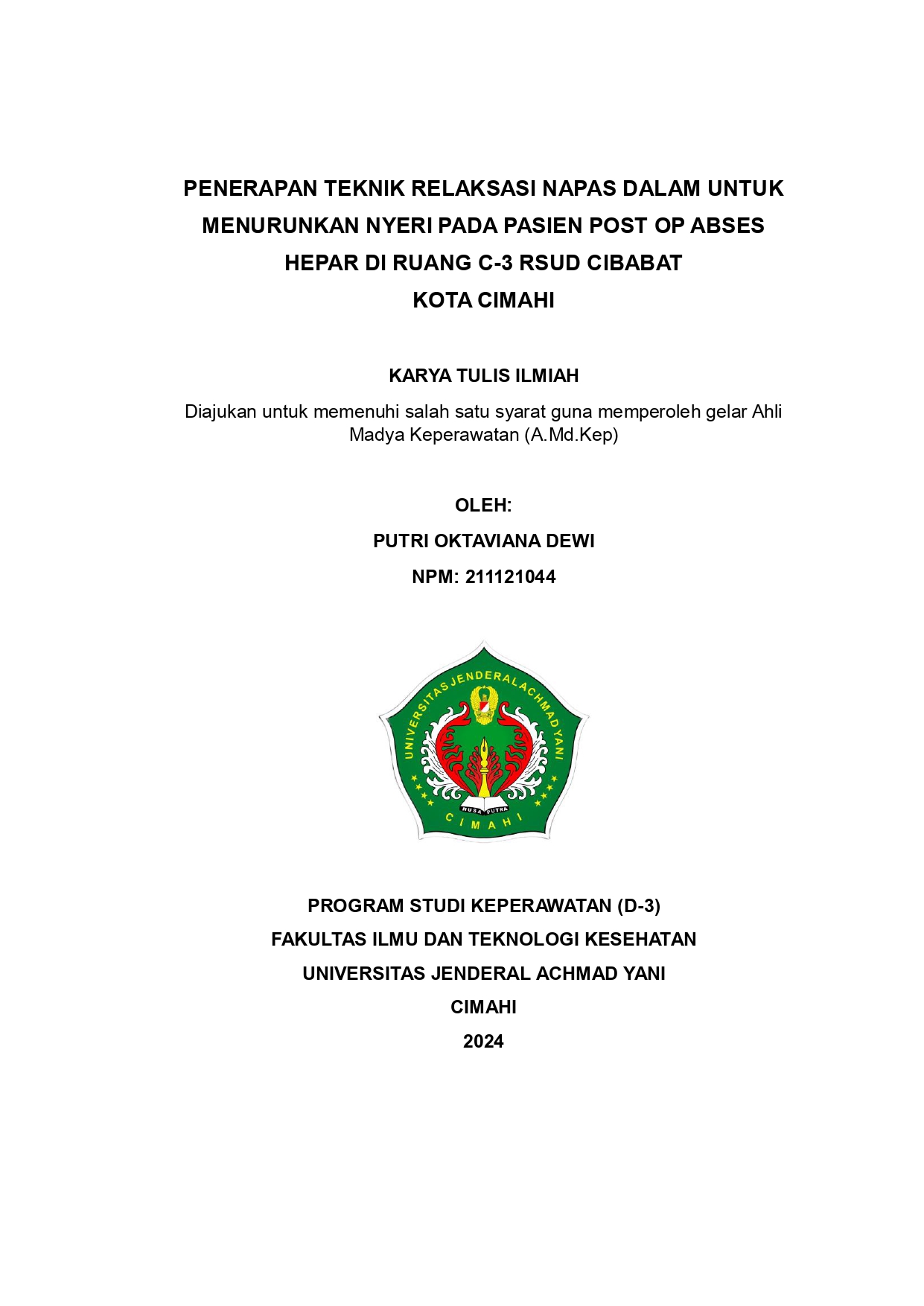 PENERAPAN TEKNIK RELAKSASI NAPAS DALAM UNTUK MENURUNKAN NYERI PADA PASIEN POST OP ABSES HEPAR DI RUANG C-3 RSUD CIBABAT KOTA CIMAHI

KARYA TULIS ILMIAH

Diajukan untuk memenuhi salah satu syarat guna memperoleh gelar Ahli Madya Keperawatan (A.Md.Kep)

OLEH:

PUTRI OKTAVIANA DEWI

NPM: 211121044

UNIVERSITAS JENDERAL ACHMAD YANI

NUSA PUTRA

CIMAHI

PROGRAM STUDI KEPERAWATAN (D-3)

FAKULTAS ILMU DAN TEKNOLOGI KESEHATAN

UNIVERSITAS JENDERAL ACHMAD YANI

CIMAHI

2024